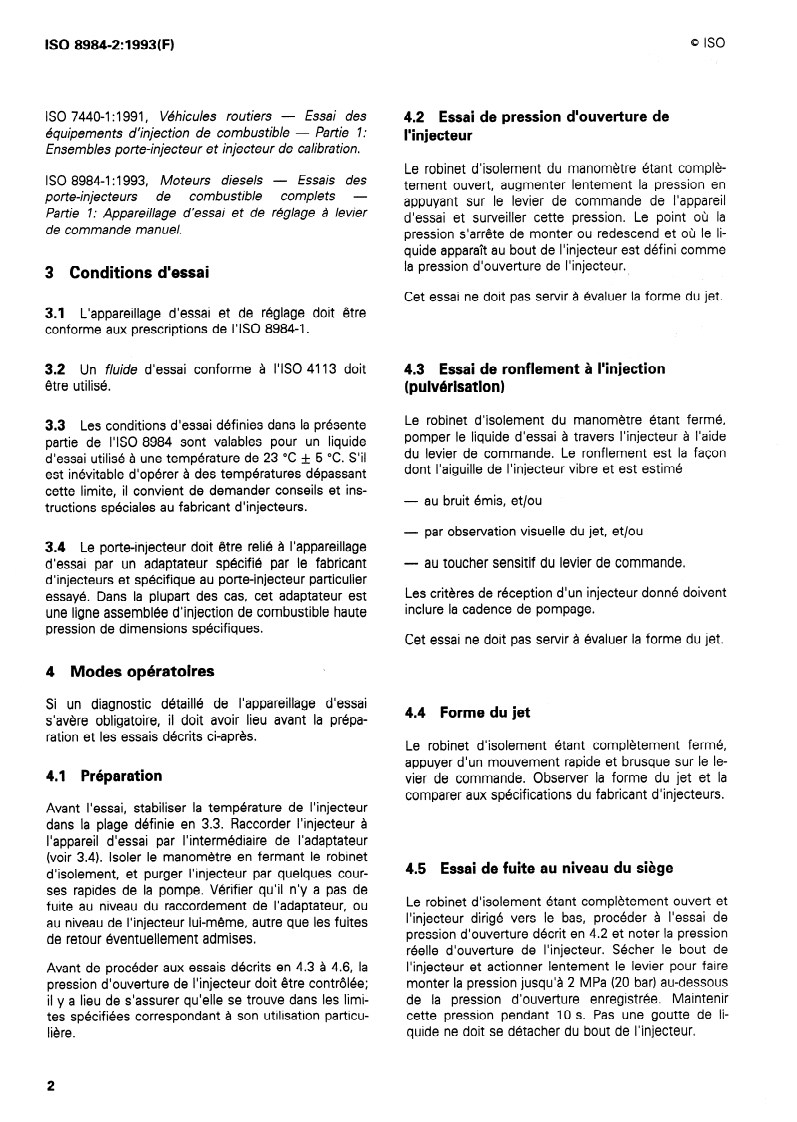 ISO 8984-2:1993(F)

© ISO

ISO 7440-1:1991, Véhicules routiers — Essai des équipements d'injection de combustible — Partie 1: Ensembles porte-injecteur et injecteur de calibration.

ISO 8984-1:1993, Moteurs diesels — Essais des porte-injecteurs de combustible complets — Partie 1: Appareillage d'essai et de réglage à levier de commande manuel.

3 Conditions d'essai

3.1 L'appareillage d'essai et de réglage doit être conforme aux prescriptions de l'ISO 8984-1.

3.2 Un fluide d'essai conforme à l'ISO 4113 doit être utilisé.

3.3 Les conditions d'essai définies dans la présente partie de l'ISO 8984 sont valables pour un liquide d'essai utilisé à une température de 23 °C ± 5 °C. S'il est inévitable d'opérer à des températures dépassant cette limite, il convient de demander conseils et instructions spéciales au fabricant d'injecteurs.

3.4 Le porte-injecteur doit être relié à l'appareillage d'essai par un adaptateur spécifié par le fabricant d'injecteurs et spécifique au porte-injecteur particulier essayé. Dans la plupart des cas, cet adaptateur est une ligne assemblée d'injection de combustible haute pression de dimensions spécifiques.

4 Modes opératoires

Si un diagnostic détaillé de l'appareillage d'essai s'avère obligatoire, il doit avoir lieu avant la préparation et les essais décrits ci-après.

4.1 Préparation

Avant l'essai, stabiliser la température de l'injecteur dans la plage définie en 3.3. Raccorder l'injecteur à l'appareil d'essai par l'intermédiaire de l'adaptateur (voir 3.4). Isoler le manomètre en fermant le robinet d'isolement, et purger l'injecteur par quelques courses rapides de la pompe. Vérifier qu'il n'y a pas de fuite au niveau du raccordement de l'adaptateur, ou au niveau de l'injecteur lui-même, autre que les fuites de retour éventuellement admises.

Avant de procéder aux essais décrits en 4.3 à 4.6, la pression d'ouverture de l'injecteur doit être contrôlée; il y a lieu de s'assurer qu'elle se trouve dans les limites spécifiées correspondant à son utilisation particulière.

4.2 Essai de pression d'ouverture de l'injecteur

Le robinet d'isolement du manomètre étant complètement ouvert, augmenter lentement la pression en appuyant sur le levier de commande de l'appareil d'essai et surveiller cette pression. Le point où la pression s'arrête de monter ou redescend et où le liquide apparaît au bout de l'injecteur est défini comme la pression d'ouverture de l'injecteur.

Cet essai ne doit pas servir à évaluer la forme du jet.

4.3 Essai de ronflement à l'injection (pulvérisation)

Le robinet d'isolement du manomètre étant fermé, pomper le liquide d'essai à travers l'injecteur à l'aide du levier de commande. Le ronflement est la façon dont l'aiguille de l'injecteur vibre et est estimé

— au bruit émis, et/ou

— par observation visuelle du jet, et/ou

— au toucher sensitif du levier de commande.

Les critères de réception d'un injecteur donné doivent inclure la cadence de pompage.

Cet essai ne doit pas servir à évaluer la forme du jet.

4.4 Forme du jet

Le robinet d'isolement étant complètement fermé, appuyer d'un mouvement rapide et brusque sur le levier de commande. Observer la forme du jet et la comparer aux spécifications du fabricant d'injecteurs.

4.5 Essai de fuite au niveau du siège

Le robinet d'isolement étant complètement ouvert et l'injecteur dirigé vers le bas, procéder à l'essai de pression d'ouverture décrit en 4.2 et noter la pression réelle d'ouverture de l'injecteur. Sécher le bout de l'injecteur et actionner lentement le levier pour faire monter la pression jusqu'à 2 MPa (20 bar) au-dessous de la pression d'ouverture enregistrée. Maintenir cette pression pendant 10 s. Pas une goutte de liquide ne doit se détacher du bout de l'injecteur.

2